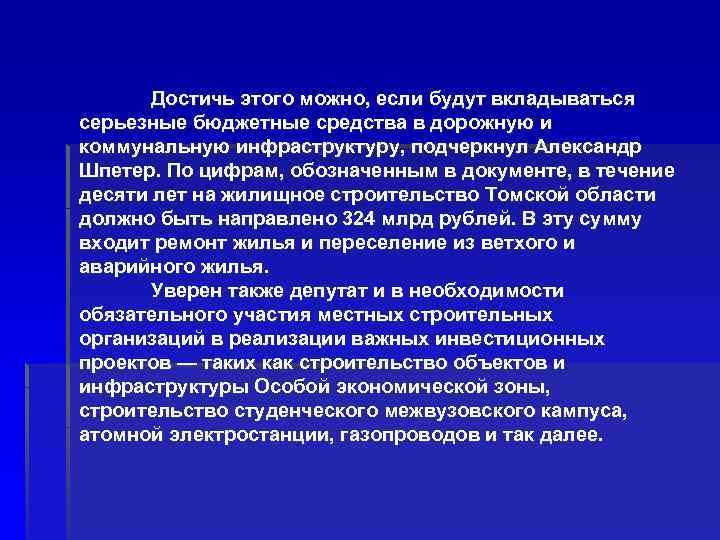 Достичь этого можно, если будут вкладываться серьезные бюджетные средства в дорожную и коммунальную инфраструктуру, подчеркнул Александр Шпетер. По цифрам, обозначенным в документе, в течение десяти лет на жилищное строительство Томской области должно быть направлено 324 млрд рублей. В эту сумму входит ремонт жилья и переселение из ветхого и аварийного жилья.

Уверен также депутат и в необходимости обязательного участия местных строительных организаций в реализации важных инвестиционных проектов — таких как строительство объектов и инфраструктуры Особой экономической зоны, строительство студенческого межвузовского кампуса, атомной электростанции, газопроводов и так далее.